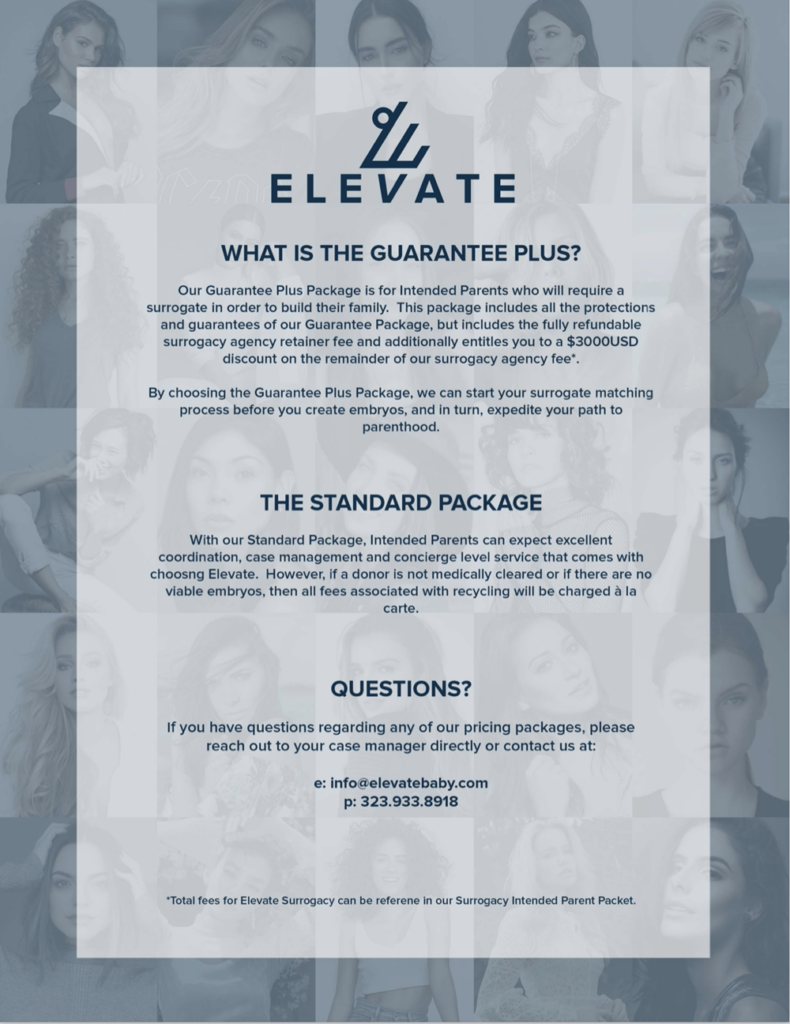 ELEVATE

WHAT IS THE GUARANTEE PLUS?

Our Guarantee Plus Package is for Intended Parents who will require a surrogate in order to build their family. This package includes all the protections and guarantees of our Guarantee Package, but includes the fully refundable surrogacy agency retainer fee and additionally entitles you to a $3000USD discount on the remainder of our surrogacy agency fee*.

By choosing the Guarantee Plus Package, we can start your surrogate matching process before you create embryos, and in turn, expedite your path to parenthood.

THE STANDARD PACKAGE

With our Standard Package, Intended Parents can expect excellent coordination, case management and concierge level service that comes with choosng Elevate. However, if a donor is not medically cleared or if there are no viable embryos, then all fees associated with recycling will be charged à la carte.

QUESTIONS?

If you have questions regarding any of our pricing packages, please reach out to your case manager directly or contact us at:

e: info@elevatebaby.com
p: 323.933.8918

*Total fees for Elevate Surrogacy can be referene in our Surrogacy Intended Parent Packet.